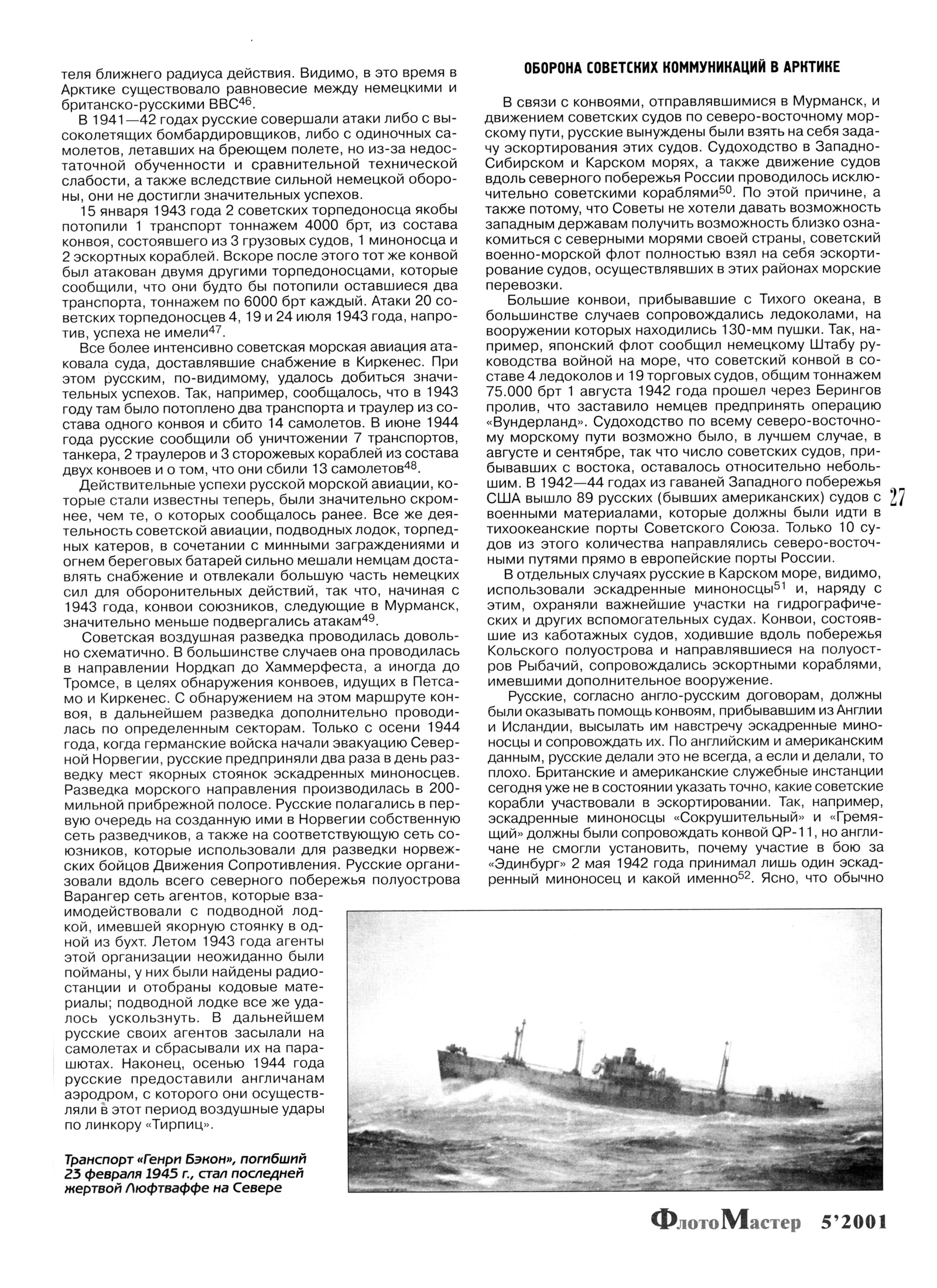 теля ближнего радиуса действия. Видимо, в это время в Арктике существовало равновесие между немецкими и британско-русскими ВВС$^{46}$.

В 1941—42 годах русские совершали атаки либо с высоколетящих бомбардировщиков, либо с одиночных самолетов, летавших на бреющем полете, но из-за недостаточной обученности и сравнительной технической слабости, а также вследствие сильной немецкой обороны, они не достигли значительных успехов.

15 января 1943 года 2 советских торпедоносца якобы потопили 1 транспорт тоннажем 4000 брт, из состава конвоя, состоявшего из 3 грузовых судов, 1 миноносца и 2 эскортных кораблей. Вскоре после этого тот же конвой был атакован двумя другими торпедоносцами, которые сообщили, что они будто бы потопили оставшиеся два транспорта, тоннажем по 6000 брт каждый. Атаки 20 советских торпедоносцев 4, 19 и 24 июля 1943 года, напротив, успеха не имели$^{47}$.

Все более интенсивно советская морская авиация атаковала суда, доставлявшие снабжение в Киркенес. При этом русским, по-видимому, удалось добиться значительных успехов. Так, например, сообщалось, что в 1943 году там было потоплено два транспорта и траулер из состава одного конвоя и сбито 14 самолетов. В июне 1944 года русские сообщили об уничтожении 7 транспортов, танкера, 2 траулеров и 3 сторожевых кораблей из состава двух конвоев и о том, что они сбили 13 самолетов$^{48}$.

Действительные успехи русской морской авиации, которые стали известны теперь, были значительно скромнее, чем те, о которых сообщалось ранее. Все же деятельность советской авиации, подводных лодок, торпедных катеров, в сочетании с минными заграждениями и огнем береговых батарей сильно мешали немцам доставлять снабжение и отвлекали большую часть немецких сил для оборонительных действий, так что, начиная с 1943 года, конвои союзников, следующие в Мурманск, значительно меньше подвергались атакам$^{49}$.

Советская воздушная разведка проводилась довольно схематично. В большинстве случаев она проводилась в направлении Нордкап до Хаммерфеста, а иногда до Тромсе, в целях обнаружения конвоев, идущих в Петсамо и Киркенес. С обнаружением на этом маршруте конвоя, в дальнейшем разведка дополнительно проводилась по определенным секторам. Только с осени 1944 года, когда германские войска начали эвакуацию Северной Норвегии, русские предприняли два раза в день разведку мест якорных стоянок эскадренных миноносцев. Разведка морского направления производилась в 200-мильной прибрежной полосе. Русские полагались в первую очередь на созданную ими в Норвегии собственную сеть разведчиков, а также на соответствующую сеть союзников, которые использовали для разведки норвежских бойцов Движения Сопротивления. Русские организовали вдоль всего северного побережья полуострова Варангер сеть агентов, которые взаимодействовали с подводной лодкой, имевшей якорную стоянку в одной из бухт. Летом 1943 года агенты этой организации неожиданно были пойманы, у них были найдены радиостанции и отобраны кодовые материалы; подводной лодке все же удалось ускользнуть. В дальнейшем русские своих агентов засылали на самолетах и сбрасывали их на парашютах. Наконец, осенью 1944 года русские предоставили англичанам аэродром, с которого они осуществляли в этот период воздушные удары по линкору «Тирпиц».

Транспорт «Генри Бэкон», погибший 23 февраля 1945 г., стал последней жертвой Люфтваффе на Севере

ОБОРОНА СОВЕТСКИХ КОММУНИКАЦИЙ В АРКТИКЕ

В связи с конвоями, отправлявшимися в Мурманск, и движением советских судов по северо-восточному морскому пути, русские вынуждены были взять на себя задачу эскортирования этих судов. Судоходство в Западно-Сибирском и Карском морях, а также движение судов вдоль северного побережья России проводилось исключительно советскими кораблями$^{50}$. По этой причине, а также потому, что Советы не хотели давать возможность западным державам получить возможность близко ознакомиться с северными морями своей страны, советский военно-морской флот полностью взял на себя эскортирование судов, осуществлявших в этих районах морские перевозки.

Большие конвои, прибывавшие с Тихого океана, в большинстве случаев сопровождались ледоколами, на вооружении которых находились 130-мм пушки. Так, например, японский флот сообщил немецкому Штабу руководства войной на море, что советский конвой в составе 4 ледоколов и 19 торговых судов, общим тоннажем 75.000 брт 1 августа 1942 года прошел через Берингов пролив, что заставило немцев предпринять операцию «Вундерланд». Судоходство по всему северо-восточному морскому пути возможно было, в лучшем случае, в августе и сентябре, так что число советских судов, прибывавших с востока, оставалось относительно небольшим. В 1942—44 годах из гаваней Западного побережья США вышло 89 русских (бывших американских) судов с военными материалами, которые должны были идти в тихоокеанские порты Советского Союза. Только 10 судов из этого количества направлялись северо-восточными путями прямо в европейские порты России.

В отдельных случаях русские в Карском море, видимо, использовали эскадренные миноносцы$^{51}$ и, наряду с этим, охраняли важнейшие участки на гидрографических и других вспомогательных судах. Конвои, состоявшие из каботажных судов, ходившие вдоль побережья Кольского полуострова и направлявшиеся на полуостров Рыбачий, сопровождались эскортными кораблями, имевшими дополнительное вооружение.

Русские, согласно англо-русским договорам, должны были оказывать помощь конвоям, прибывавшим из Англии и Исландии, высылать им навстречу эскадренные миноносцы и сопровождать их. По английским и американским данным, русские делали это не всегда, а если и делали, то плохо. Британские и американские служебные инстанции сегодня уже не в состоянии указать точно, какие советские корабли участвовали в эскортировании. Так, например, эскадренные миноносцы «Сокрушительный» и «Гремящий» должны были сопровождать конвой QP-11, но англичане не смогли установить, почему участие в бою за «Эдинбург» 2 мая 1942 года принимал лишь один эскадренный миноносец и какой именно$^{52}$. Ясно, что обычно

27

ФлотоМастер 5'2001